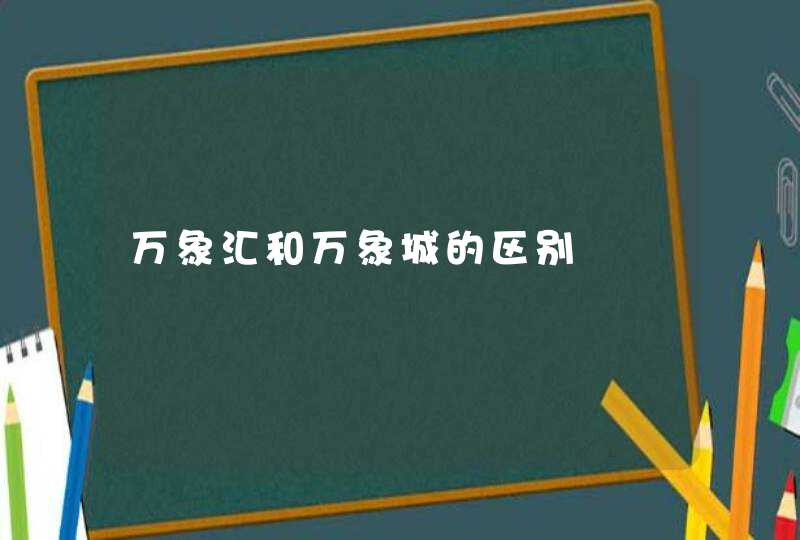 万象汇和万象城的区别